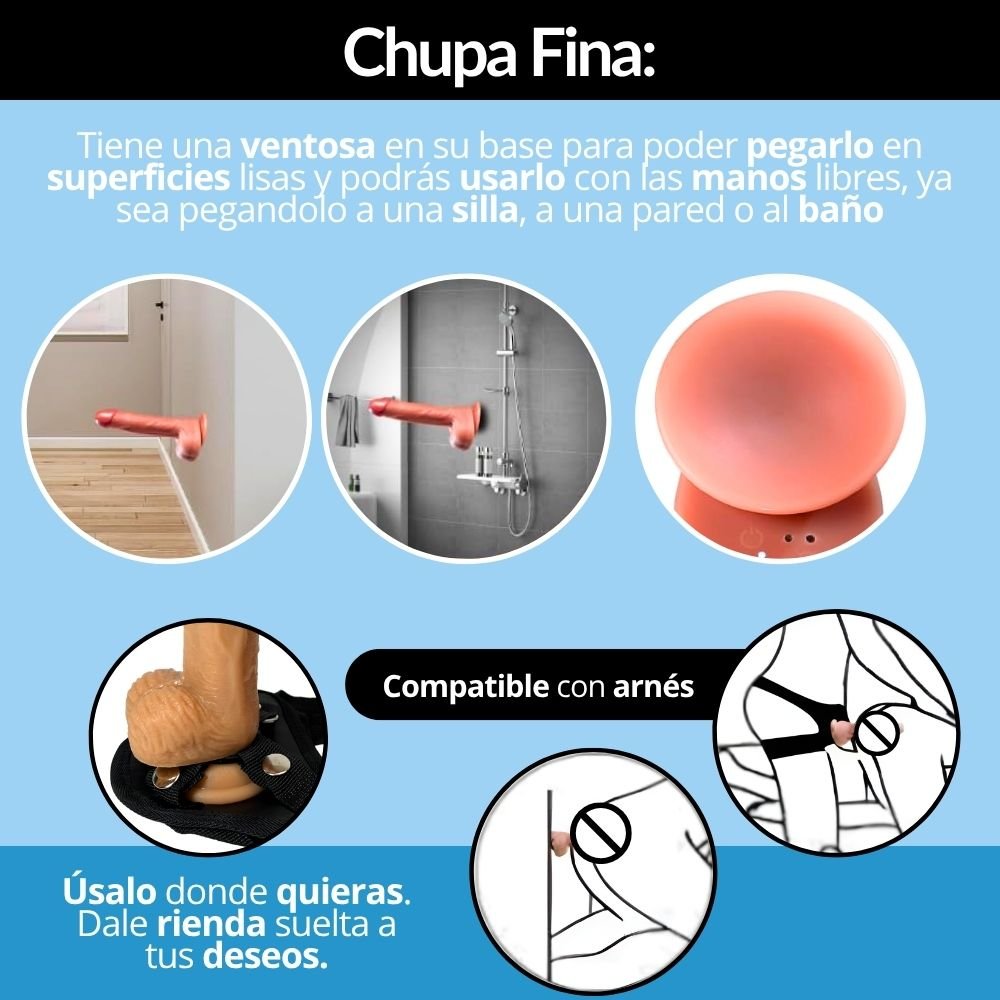 Chupa Fina:

Tiene una ventosa en su base para poder pegarlo en superficies lisas y podrás usarlo con las manos libres, ya sea pegandolo a una silla, a una pared o al baño

Compatible con arnés

Úsalo donde quieras. Dale rienda suelta a tus deseos.